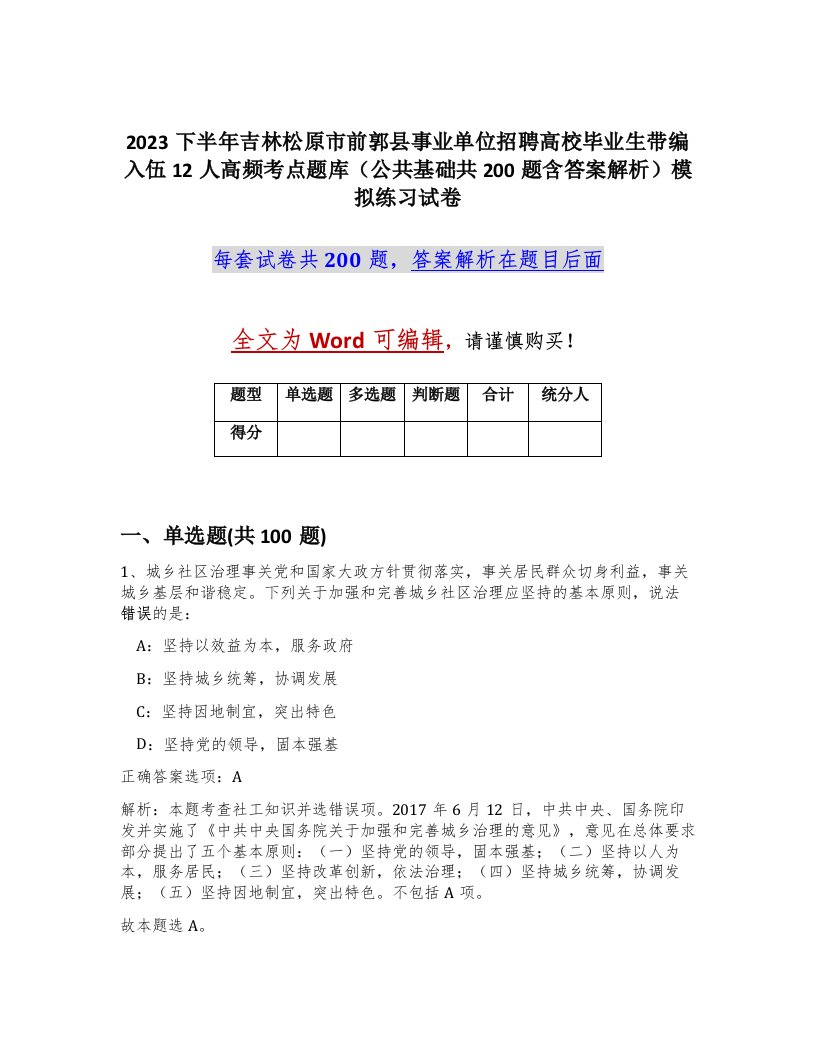 2023 下半年吉林松原市前郭县事业单位招聘高校毕业生带编入伍 12 人高频考点题库（公共基础共 200 题含答案解析）模拟练习试卷

每套试卷共 200 题，答案解析在题目后面

全文为 Word 可编辑，请谨慎购买！

| 题型 | 单选题 | 多选题 | 判断题 | 合计 | 统分人 |
|---|---|---|---|---|---|
| 得分 | | | | | |

一、单选题(共 100 题)

1、城乡社区治理事关党和国家大政方针贯彻落实，事关居民群众切身利益，事关城乡基层和谐稳定。下列关于加强和完善城乡社区治理应坚持的基本原则，说法错误的是：

A：坚持以效益为本，服务政府

B：坚持城乡统筹，协调发展

C：坚持因地制宜，突出特色

D：坚持党的领导，固本强基

正确答案选项：A

解析：本题考查社工知识并选错误项。2017 年 6 月 12 日，中共中央、国务院印发并实施了《中共中央国务院关于加强和完善城乡治理的意见》，意见在总体要求部分提出了五个基本原则：（一）坚持党的领导，固本强基；（二）坚持以人为本，服务居民；（三）坚持改革创新，依法治理；（四）坚持城乡统筹，协调发展；（五）坚持因地制宜，突出特色。不包括 A 项。

故本题选 A。